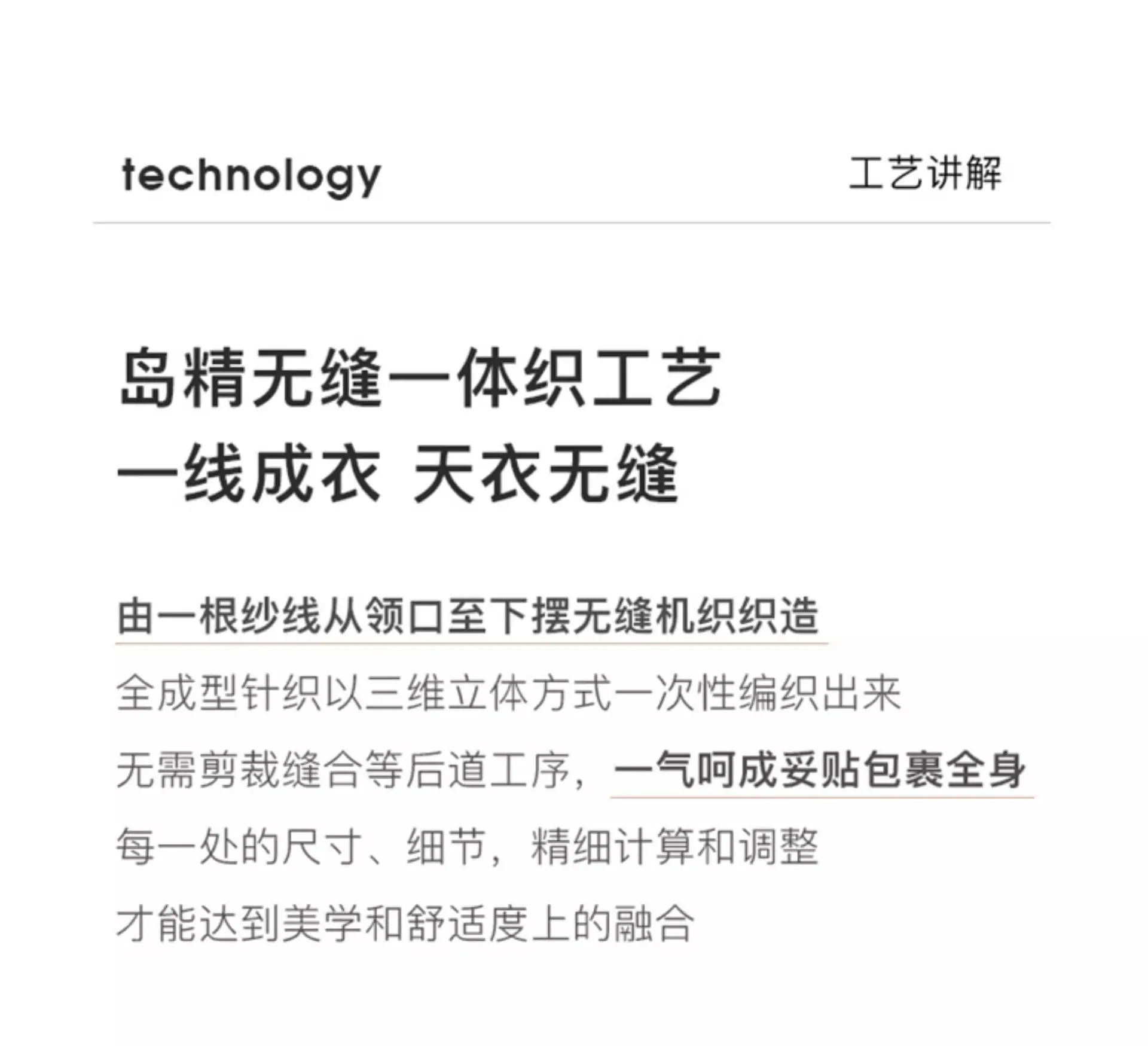 technology 工艺讲解

岛精无缝一体织工艺
一线成衣 天衣无缝

由一根纱线从领口至下摆无缝机织织造
全成型针织以三维立体方式一次性编织出来
无需剪裁缝合等后道工序，一气呵成妥贴包裹全身
每一处的尺寸、细节，精细计算和调整
才能达到美学和舒适度上的融合